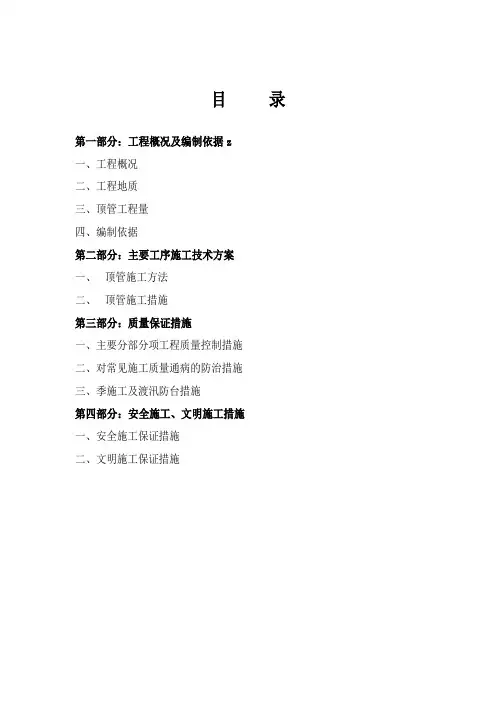 目　　录

第一部分：工程概况及编制依据 z

一、工程概况

二、工程地质

三、顶管工程量

四、编制依据

第二部分：主要工序施工技术方案

一、　顶管施工方法

二、　顶管施工措施

第三部分：质量保证措施

一、主要分部分项工程质量控制措施

二、对常见施工质量通病的防治措施

三、季施工及渡汛防台措施

第四部分：安全施工、文明施工措施

一、安全施工保证措施

二、文明施工保证措施